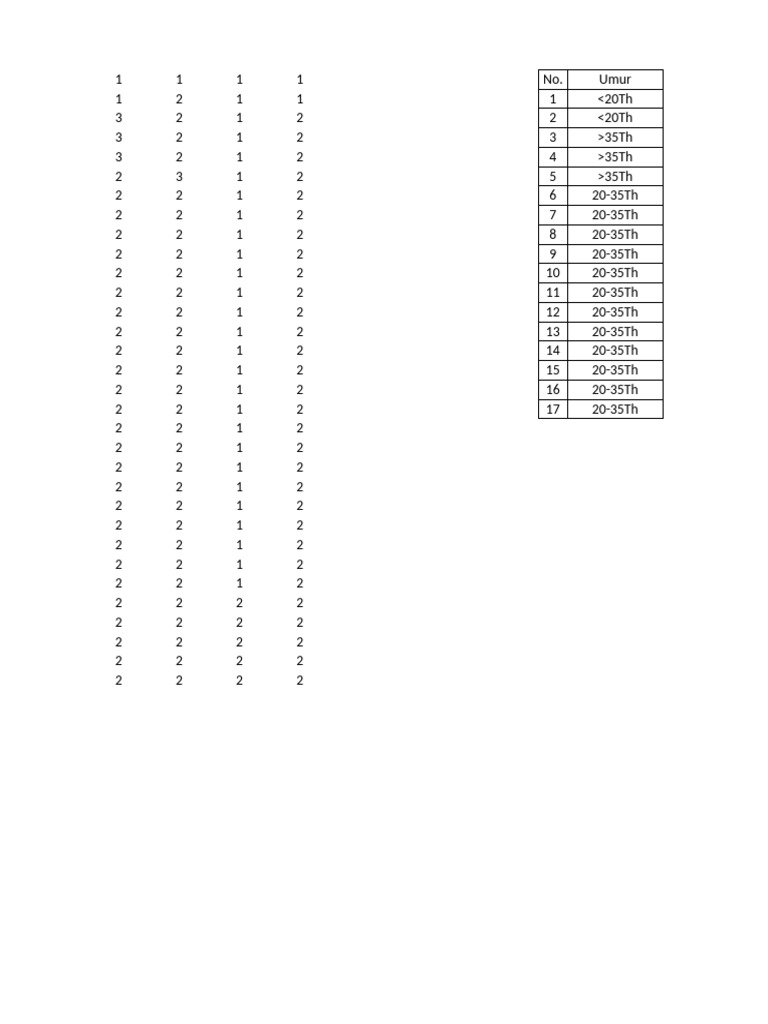 | | | | |
|---|---|---|---|
| 1 | 1 | 1 | 1 |
| 1 | 2 | 1 | 1 |
| 3 | 2 | 1 | 2 |
| 3 | 2 | 1 | 2 |
| 3 | 2 | 1 | 2 |
| 2 | 3 | 1 | 2 |
| 2 | 2 | 1 | 2 |
| 2 | 2 | 1 | 2 |
| 2 | 2 | 1 | 2 |
| 2 | 2 | 1 | 2 |
| 2 | 2 | 1 | 2 |
| 2 | 2 | 1 | 2 |
| 2 | 2 | 1 | 2 |
| 2 | 2 | 1 | 2 |
| 2 | 2 | 1 | 2 |
| 2 | 2 | 1 | 2 |
| 2 | 2 | 1 | 2 |
| 2 | 2 | 1 | 2 |
| 2 | 2 | 1 | 2 |
| 2 | 2 | 1 | 2 |
| 2 | 2 | 1 | 2 |
| 2 | 2 | 1 | 2 |
| 2 | 2 | 1 | 2 |
| 2 | 2 | 1 | 2 |
| 2 | 2 | 1 | 2 |
| 2 | 2 | 1 | 2 |
| 2 | 2 | 1 | 2 |
| 2 | 2 | 2 | 2 |
| 2 | 2 | 2 | 2 |
| 2 | 2 | 2 | 2 |
| 2 | 2 | 2 | 2 |
| 2 | 2 | 2 | 2 |

| No. | Umur |
|---|---|
| 1 | <20Th |
| 2 | <20Th |
| 3 | >35Th |
| 4 | >35Th |
| 5 | >35Th |
| 6 | 20-35Th |
| 7 | 20-35Th |
| 8 | 20-35Th |
| 9 | 20-35Th |
| 10 | 20-35Th |
| 11 | 20-35Th |
| 12 | 20-35Th |
| 13 | 20-35Th |
| 14 | 20-35Th |
| 15 | 20-35Th |
| 16 | 20-35Th |
| 17 | 20-35Th |